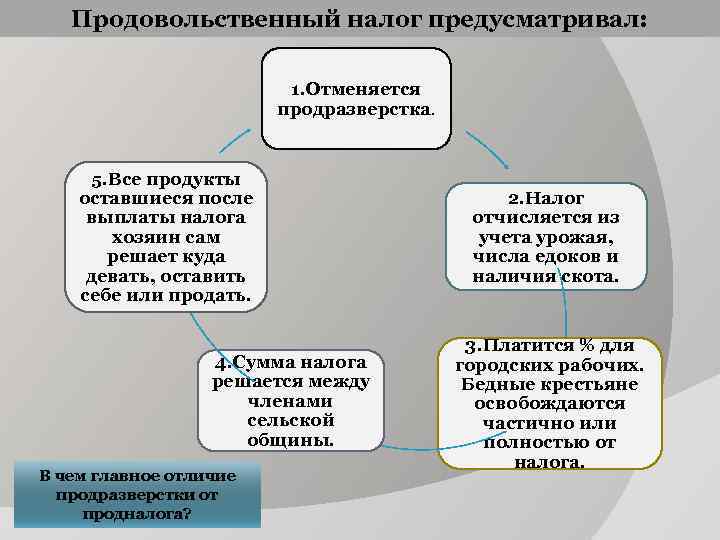 Продовольственный налог предусматривал:

1.Отменяется продразверстка.

2.Налог отчисляется из учета урожая, числа едоков и наличия скота.

3.Платится % для городских рабочих. Бедные крестьяне освобождаются частично или полностью от налога.

4.Сумма налога решается между членами сельской общины.

5.Все продукты оставшиеся после выплаты налога хозяин сам решает куда девать, оставить себе или продать.

В чем главное отличие продразверстки от продналога?